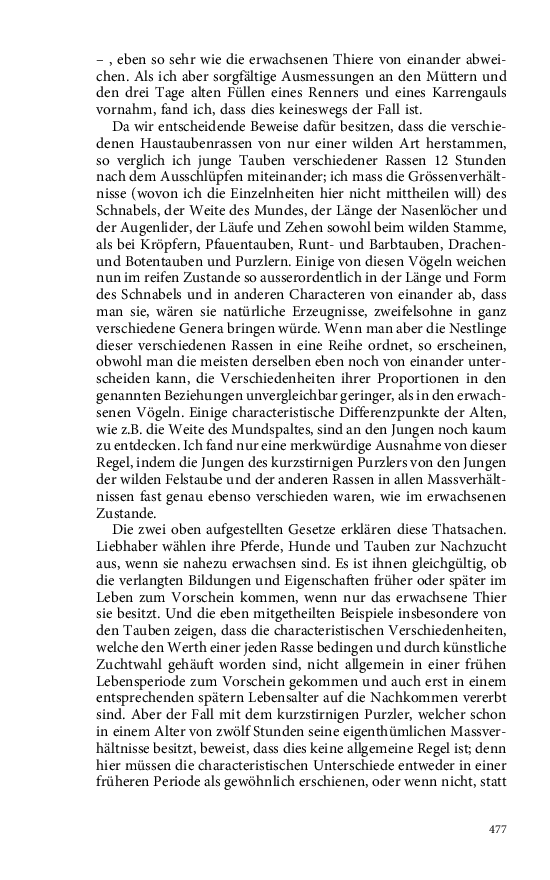 – , eben so sehr wie die erwachsenen Thiere von einander abweichen. Als ich aber sorgfältige Ausmessungen an den Müttern und den drei Tage alten Füllen eines Renners und eines Karrengauls vornahm, fand ich, dass dies keineswegs der Fall ist.

Da wir entscheidende Beweise dafür besitzen, dass die verschiedenen Haustaubenrassen von nur einer wilden Art herstammen, so verglich ich junge Tauben verschiedener Rassen 12 Stunden nach dem Ausschlüpfen miteinander; ich mass die Grössenverhältnisse (wovon ich die Einzelnheiten hier nicht mittheilen will) des Schnabels, der Weite des Mundes, der Länge der Nasenlöcher und der Augenlider, der Läufe und Zehen sowohl beim wilden Stamme, als bei Kröpfern, Pfauentauben, Runt- und Barbtauben, Drachen- und Botentauben und Purzlern. Einige von diesen Vögeln weichen nun im reifen Zustande so ausserordentlich in der Länge und Form des Schnabels und in anderen Characteren von einander ab, dass man sie, wären sie natürliche Erzeugnisse, zweifelsohne in ganz verschiedene Genera bringen würde. Wenn man aber die Nestlinge dieser verschiedenen Rassen in eine Reihe ordnet, so erscheinen, obwohl man die meisten derselben eben noch von einander unterscheiden kann, die Verschiedenheiten ihrer Proportionen in den genannten Beziehungen unvergleichbar geringer, als in den erwachsenen Vögeln. Einige characteristische Differenzpunkte der Alten, wie z.B. die Weite des Mundspaltes, sind an den Jungen noch kaum zu entdecken. Ich fand nur eine merkwürdige Ausnahme von dieser Regel, indem die Jungen des kurzstirnigen Purzlers von den Jungen der wilden Felstaube und der anderen Rassen in allen Massverhältnissen fast genau ebenso verschieden waren, wie im erwachsenen Zustande.

Die zwei oben aufgestellten Gesetze erklären diese Thatsachen. Liebhaber wählen ihre Pferde, Hunde und Tauben zur Nachzucht aus, wenn sie nahezu erwachsen sind. Es ist ihnen gleichgültig, ob die verlangten Bildungen und Eigenschaften früher oder später im Leben zum Vorschein kommen, wenn nur das erwachsene Thier sie besitzt. Und die eben mitgetheilten Beispiele insbesondere von den Tauben zeigen, dass die characteristischen Verschiedenheiten, welche den Werth einer jeden Rasse bedingen und durch künstliche Zuchtwahl gehäuft worden sind, nicht allgemein in einer frühen Lebensperiode zum Vorschein gekommen und auch erst in einem entsprechenden spätern Lebensalter auf die Nachkommen vererbt sind. Aber der Fall mit dem kurzstirnigen Purzler, welcher schon in einem Alter von zwölf Stunden seine eigenthümlichen Massverhältnisse besitzt, beweist, dass dies keine allgemeine Regel ist; denn hier müssen die characteristischen Unterschiede entweder in einer früheren Periode als gewöhnlich erschienen, oder wenn nicht, statt

477